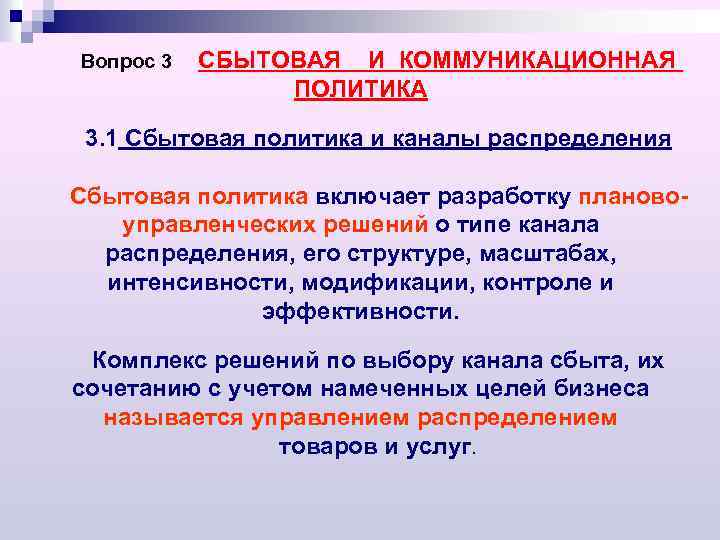 Вопрос 3 СБЫТОВАЯ И КОММУНИКАЦИОННАЯ ПОЛИТИКА

3.1 Сбытовая политика и каналы распределения

Сбытовая политика включает разработку планово-управленческих решений о типе канала распределения, его структуре, масштабах, интенсивности, модификации, контроле и эффективности.

Комплекс решений по выбору канала сбыта, их сочетанию с учетом намеченных целей бизнеса называется управлением распределением товаров и услуг.